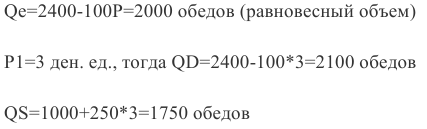 Qe=2400-100P=2000 обедов (равновесный объем)

P1=3 ден. ед., тогда QD=2400-100*3=2100 обедов

QS=1000+250*3=1750 обедов